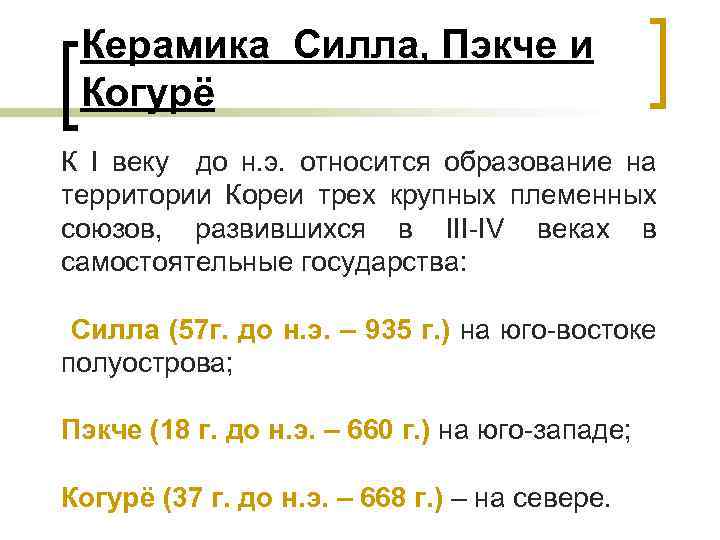 Керамика Силла, Пэкче и Когурё

К I веку до н.э. относится образование на территории Кореи трех крупных племенных союзов, развившихся в III-IV веках в самостоятельные государства:

Силла (57г. до н.э. – 935 г.) на юго-востоке полуострова;

Пэкче (18 г. до н.э. – 660 г.) на юго-западе;

Когурё (37 г. до н.э. – 668 г.) – на севере.